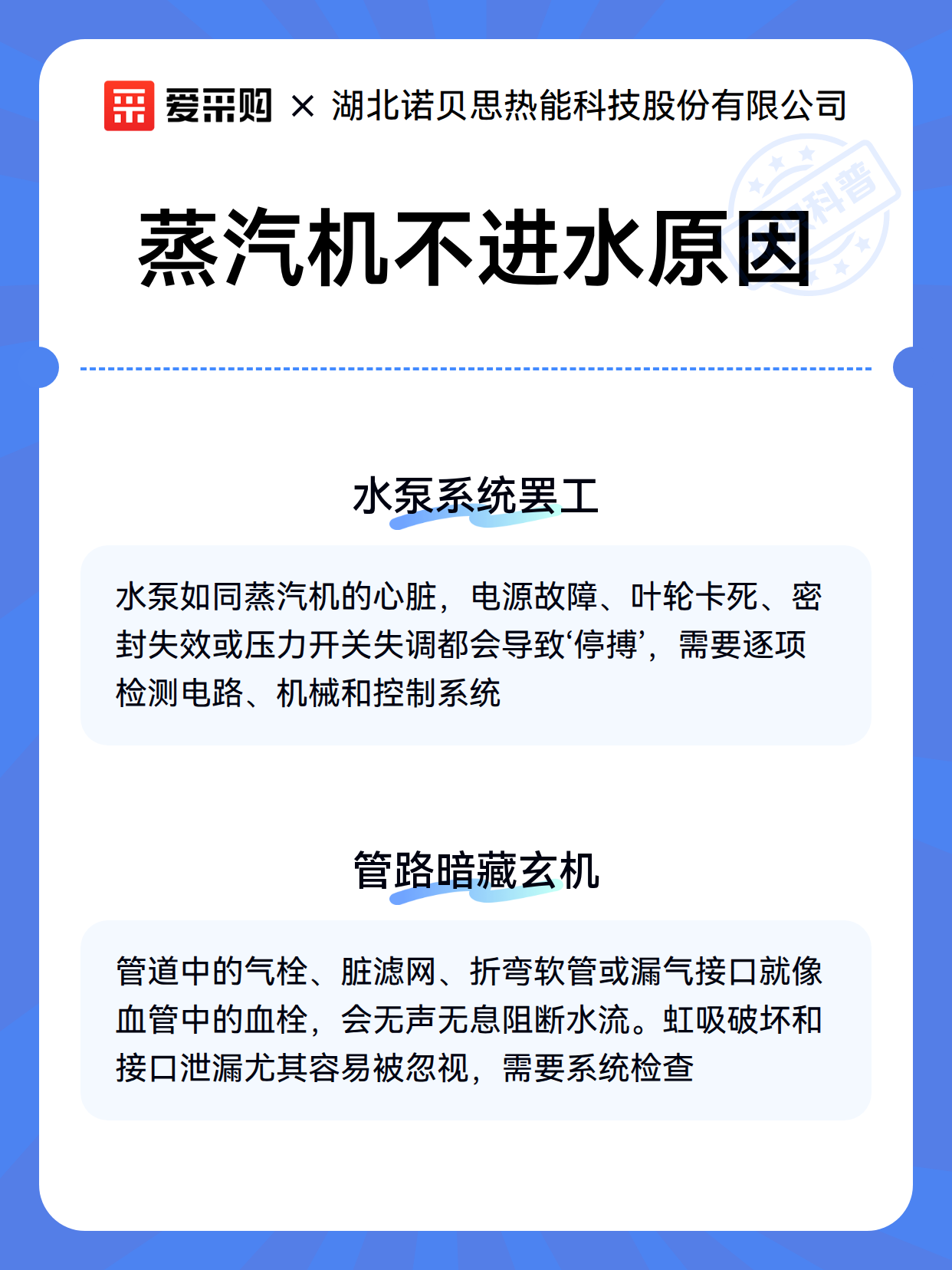 爱采购 × 湖北诺贝思热能科技股份有限公司

科普

蒸汽机不进水原因

水泵系统罢工

水泵如同蒸汽机的心脏，电源故障、叶轮卡死、密封失效或压力开关失调都会导致‘停搏’，需要逐项检测电路、机械和控制系统

管路暗藏玄机

管道中的气栓、脏滤网、折弯软管或漏气接口就像血管中的血栓，会无声无息阻断水流。虹吸破坏和接口泄漏尤其容易被忽视，需要系统检查